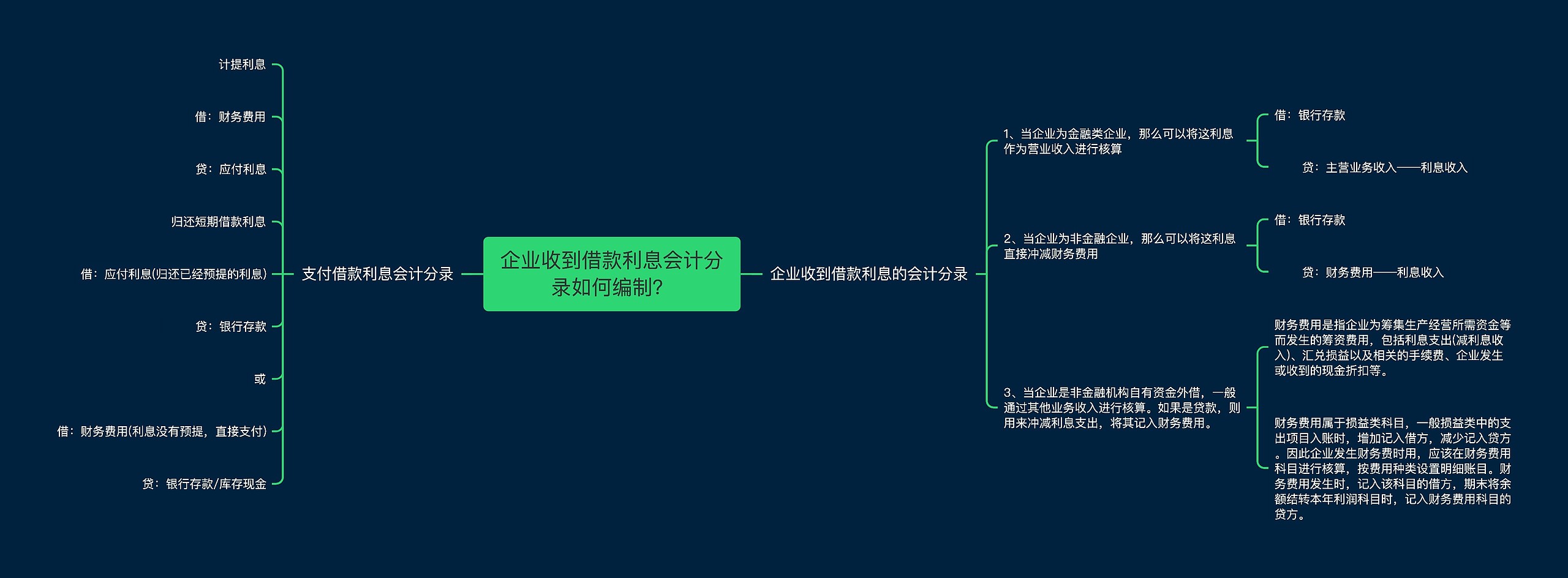 企业收到借款利息会计分录如何编制?

支付借款利息会计分录

计提利息

借：财务费用

贷：应付利息

归还短期借款利息

借：应付利息(归还已经预提的利息)

贷：银行存款

或

借：财务费用(利息没有预提，直接支付)

贷：银行存款/库存现金

企业收到借款利息的会计分录

1、当企业为金融类企业，那么可以将这利息作为营业收入进行核算

借：银行存款

贷：主营业务收入——利息收入

2、当企业为非金融企业，那么可以将这利息直接冲减财务费用

借：银行存款

贷：财务费用——利息收入

3、当企业是非金融机构自有资金外借，一般通过其他业务收入进行核算。如果是贷款，则用来冲减利息支出，将其记入财务费用。

财务费用是指企业为筹集生产经营所需资金等而发生的筹资费用，包括利息支出(减利息收入)、汇兑损益以及相关的手续费、企业发生或收到的现金折扣等。

财务费用属于损益类科目，一般损益类中的支出项目入账时，增加记入借方，减少记入贷方。因此企业发生财务费时用，应该在财务费用科目进行核算，按费用种类设置明细账目。财务费用发生时，记入该科目的借方，期末将余额结转本年利润科目时，记入财务费用科目的贷方。